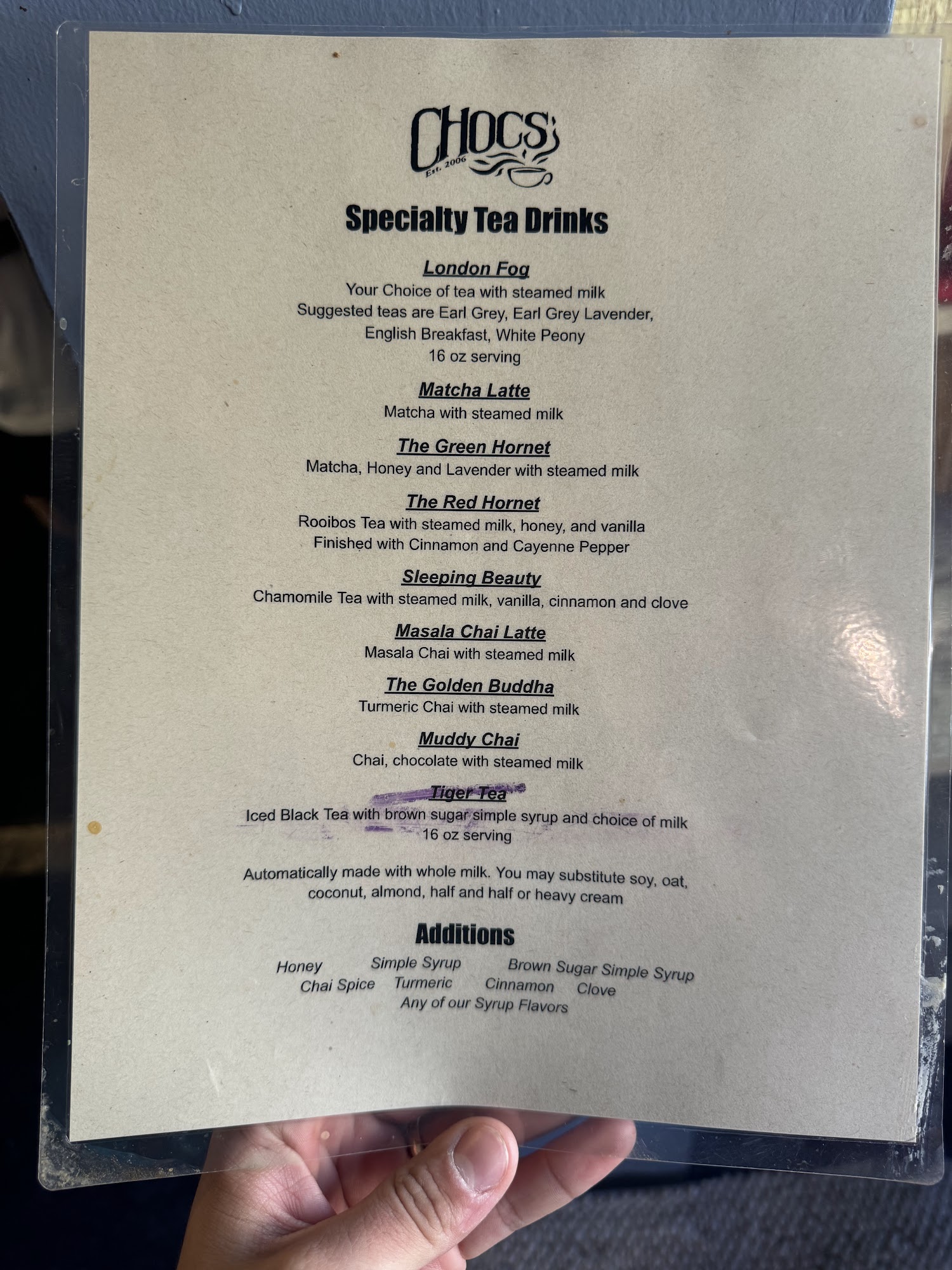 CHOCS
Est. 2006

Specialty Tea Drinks

London Fog
Your Choice of tea with steamed milk
Suggested teas are Earl Grey, Earl Grey Lavender, English Breakfast, White Peony
16 oz serving

Matcha Latte
Matcha with steamed milk

The Green Hornet
Matcha, Honey and Lavender with steamed milk

The Red Hornet
Rooibos Tea with steamed milk, honey, and vanilla
Finished with Cinnamon and Cayenne Pepper

Sleeping Beauty
Chamomile Tea with steamed milk, vanilla, cinnamon and clove

Masala Chai Latte
Masala Chai with steamed milk

The Golden Buddha
Turmeric Chai with steamed milk

Muddy Chai
Chai, chocolate with steamed milk

Tiger Tea
Iced Black Tea with brown sugar simple syrup and choice of milk
16 oz serving

Automatically made with whole milk. You may substitute soy, oat, coconut, almond, half and half or heavy cream

Additions

Honey Simple Syrup Brown Sugar Simple Syrup
Chai Spice Turmeric Cinnamon Clove
Any of our Syrup Flavors